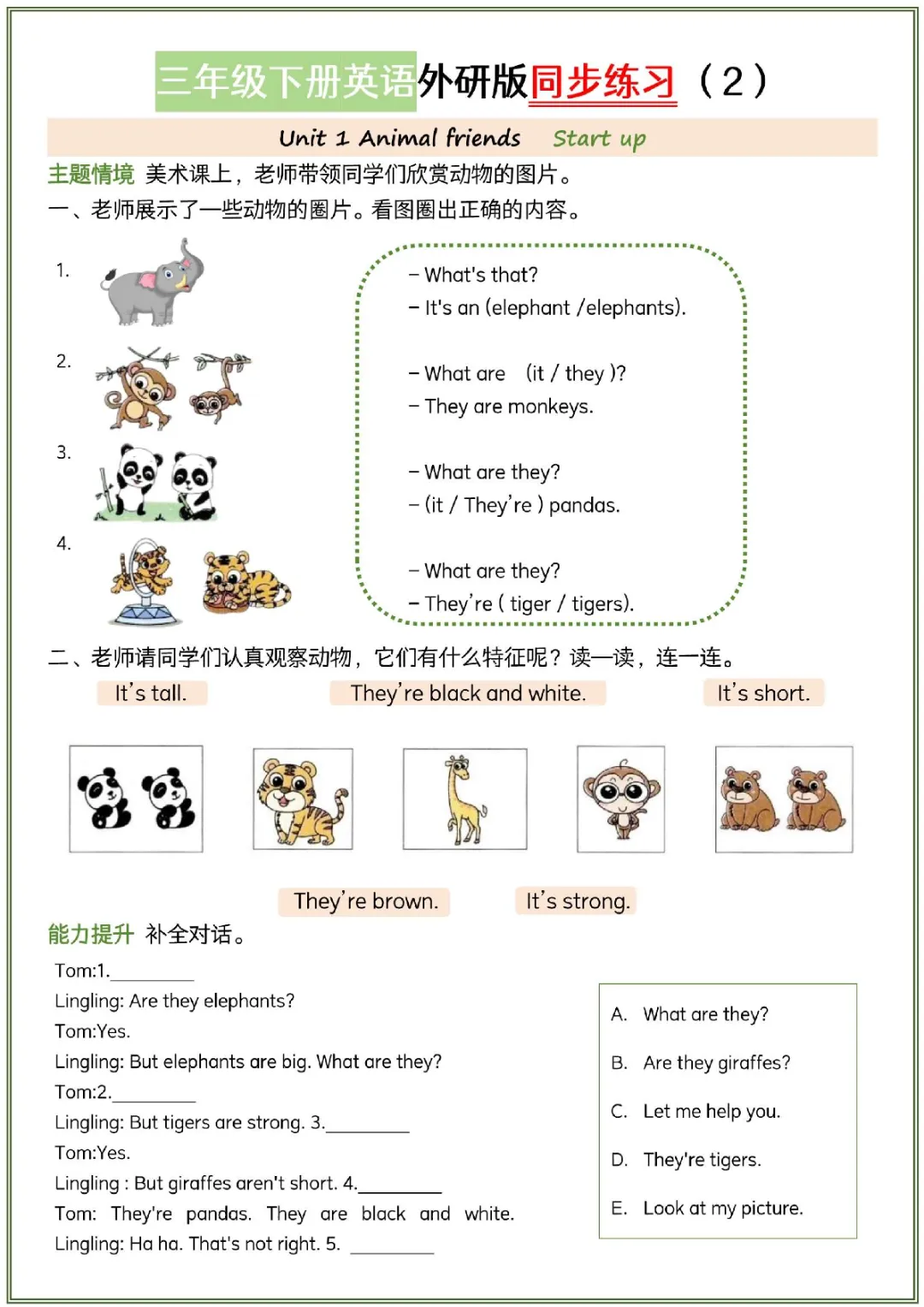 三年级下册英语外研版同步练习（2）

Unit 1 Animal friends Start up

主题情境 美术课上，老师带领同学们欣赏动物的图片。

一、老师展示了一些动物的圈片。看图圈出正确的内容。

1.

2.

3.

4.

– What's that?
– It's an (elephant /elephants).

– What are (it / they )?
– They are monkeys.

– What are they?
– (it / They're ) pandas.

– What are they?
– They're ( tiger / tigers).

二、老师请同学们认真观察动物，它们有什么特征呢？读一读，连一连。

It's tall. They're black and white. It's short.

They're brown. It's strong.

能力提升 补全对话。

Tom:1.________
Lingling: Are they elephants?
Tom:Yes.
Lingling: But elephants are big. What are they?
Tom:2.________
Lingling: But tigers are strong. 3.________
Tom:Yes.
Lingling : But giraffes aren't short. 4.________
Tom: They're pandas. They are black and white.
Lingling: Ha ha. That's not right. 5. ________

A. What are they?
B. Are they giraffes?
C. Let me help you.
D. They're tigers.
E. Look at my picture.